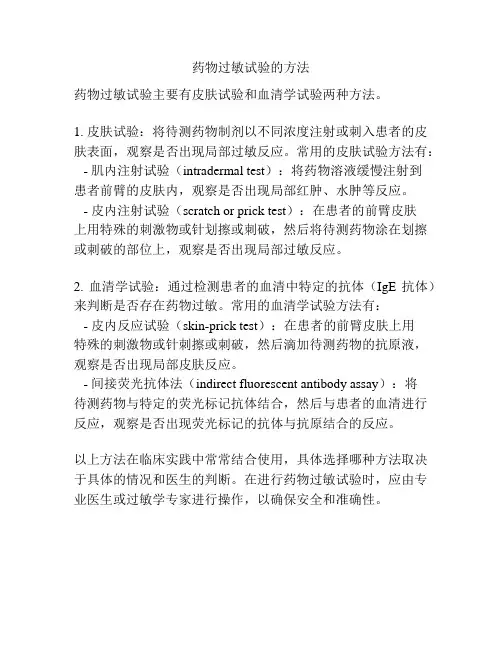 药物过敏试验的方法

药物过敏试验主要有皮肤试验和血清学试验两种方法。

1. 皮肤试验：将待测药物制剂以不同浓度注射或刺入患者的皮肤表面，观察是否出现局部过敏反应。常用的皮肤试验方法有：
- 肌内注射试验（intradermal test）：将药物溶液缓慢注射到患者前臂的皮肤内，观察是否出现局部红肿、水肿等反应。
- 皮内注射试验（scratch or prick test）：在患者的前臂皮肤上用特殊的刺激物或针划擦或刺破，然后将待测药物涂在划擦或刺破的部位上，观察是否出现局部过敏反应。

2. 血清学试验：通过检测患者的血清中特定的抗体（IgE 抗体）来判断是否存在药物过敏。常用的血清学试验方法有：
- 皮内反应试验（skin-prick test）：在患者的前臂皮肤上用特殊的刺激物或针刺擦或刺破，然后滴加待测药物的抗原液，观察是否出现局部皮肤反应。
- 间接荧光抗体法（indirect fluorescent antibody assay）：将待测药物与特定的荧光标记抗体结合，然后与患者的血清进行反应，观察是否出现荧光标记的抗体与抗原结合的反应。

以上方法在临床实践中常常结合使用，具体选择哪种方法取决于具体的情况和医生的判断。在进行药物过敏试验时，应由专业医生或过敏学专家进行操作，以确保安全和准确性。